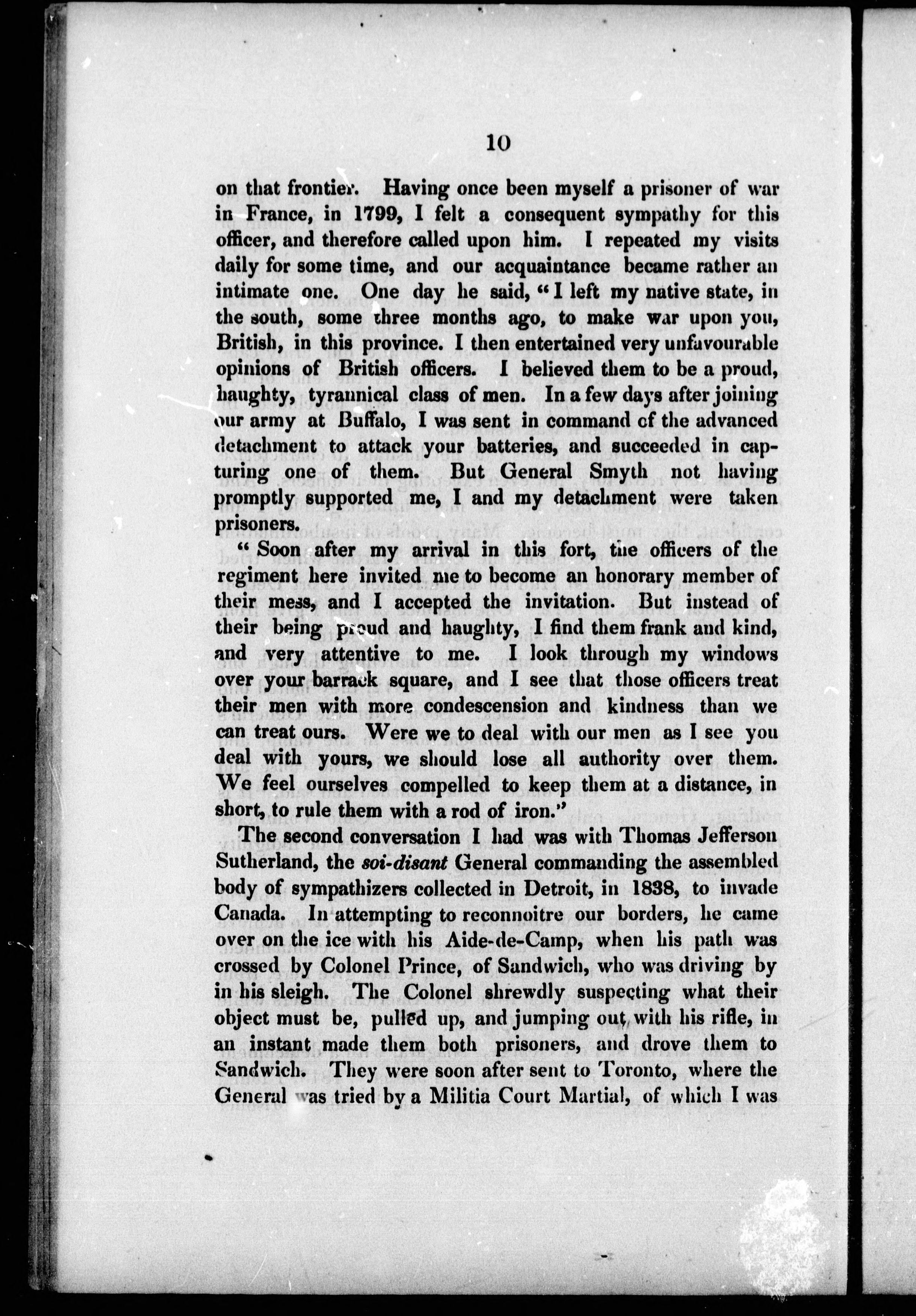 10

on that frontier. Having once been myself a prisoner of war in France, in 1799, I felt a consequent sympathy for this officer, and therefore called upon him. I repeated my visits daily for some time, and our acquaintance became rather an intimate one. One day he said, "I left my native state, in the south, some three months ago, to make war upon you, British, in this province. I then entertained very unfavourable opinions of British officers. I believed them to be a proud, haughty, tyrannical class of men. In a few days after joining our army at Buffalo, I was sent in command of the advanced detachment to attack your batteries, and succeeded in capturing one of them. But General Smyth not having promptly supported me, I and my detachment were taken prisoners.

"Soon after my arrival in this fort, the officers of the regiment here invited me to become an honorary member of their mess, and I accepted the invitation. But instead of their being proud and haughty, I find them frank and kind, and very attentive to me. I look through my windows over your barrack square, and I see that those officers treat their men with more condescension and kindness than we can treat ours. Were we to deal with our men as I see you deal with yours, we should lose all authority over them. We feel ourselves compelled to keep them at a distance, in short, to rule them with a rod of iron."

The second conversation I had was with Thomas Jefferson Sutherland, the soi-disant General commanding the assembled body of sympathizers collected in Detroit, in 1838, to invade Canada. In attempting to reconnoitre our borders, he came over on the ice with his Aide-de-Camp, when his path was crossed by Colonel Prince, of Sandwich, who was driving by in his sleigh. The Colonel shrewdly suspecting what their object must be, pulled up, and jumping out with his rifle, in an instant made them both prisoners, and drove them to Sandwich. They were soon after sent to Toronto, where the General was tried by a Militia Court Martial, of which I was